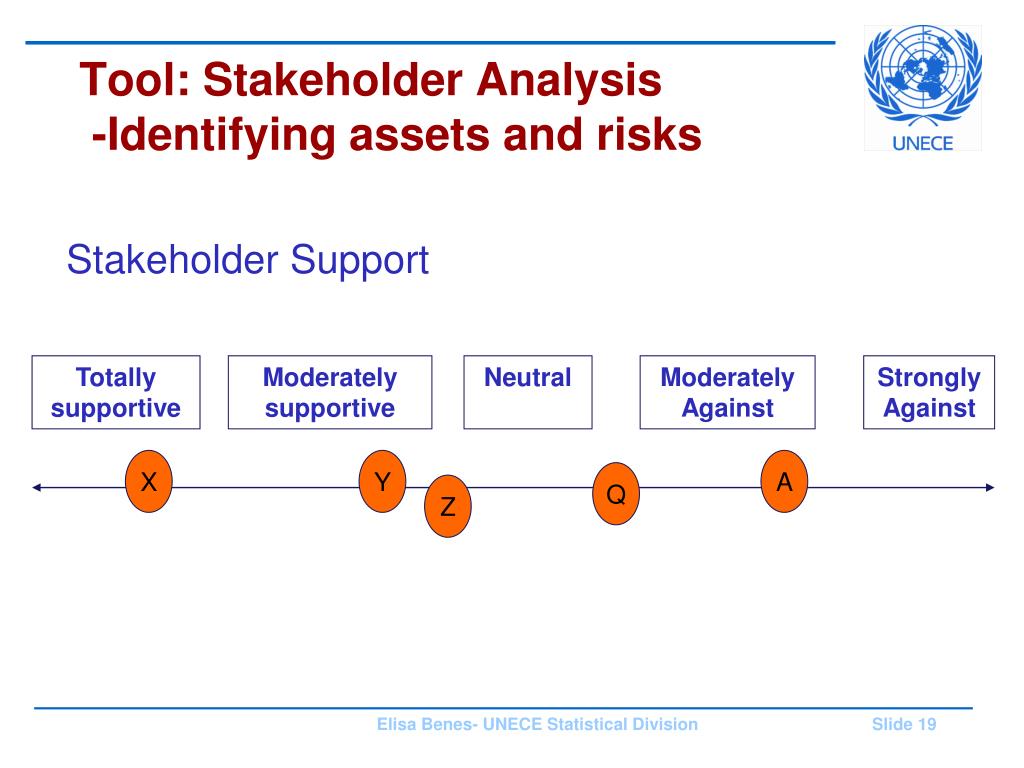 Tool: Stakeholder Analysis
-Identifying assets and risks

UNECE

Stakeholder Support

Totally supportive

Moderately supportive

Neutral

Moderately Against

Strongly Against

X

Y

Z

Q

A

Elisa Benes- UNECE Statistical Division

Slide 19